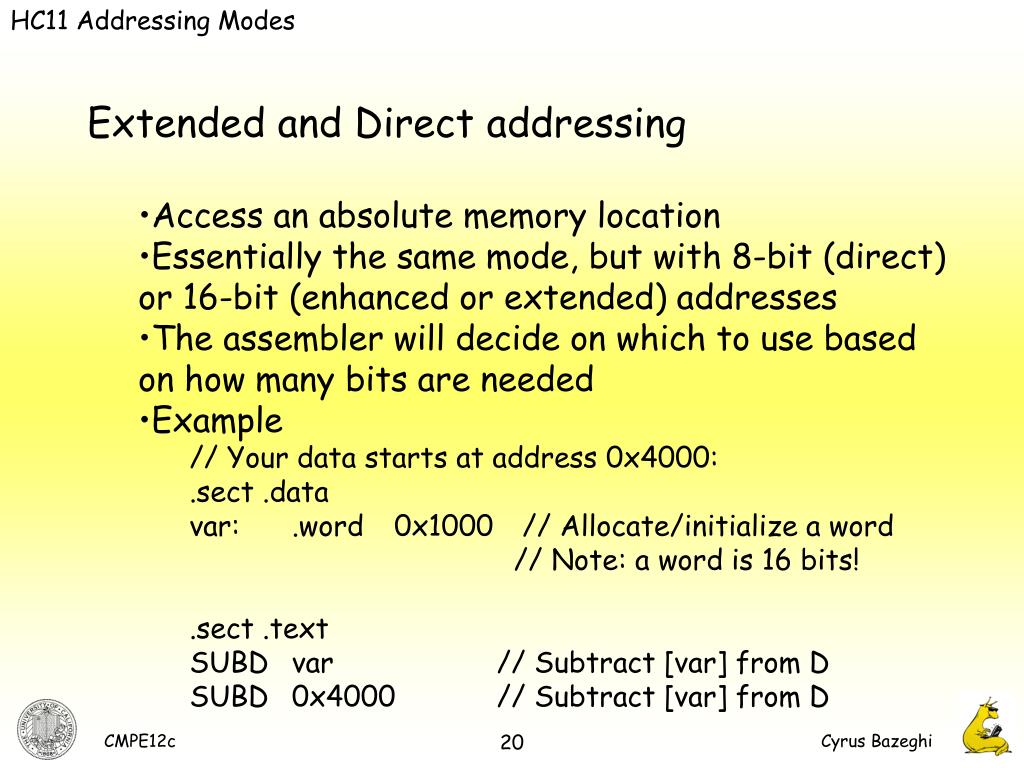 HC11 Addressing Modes

Extended and Direct addressing

•Access an absolute memory location
•Essentially the same mode, but with 8-bit (direct) or 16-bit (enhanced or extended) addresses
•The assembler will decide on which to use based on how many bits are needed
•Example

// Your data starts at address 0x4000:
.sect .data
var: .word 0x1000 // Allocate/initialize a word
// Note: a word is 16 bits!

.sect .text
SUBD var // Subtract [var] from D
SUBD 0x4000 // Subtract [var] from D

CMPE12c

20

Cyrus Bazeghi